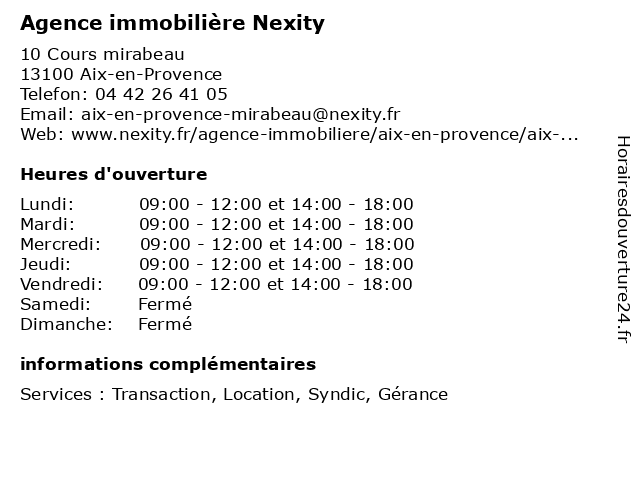 Agence immobilière Nexity

10 Cours mirabeau
13100 Aix-en-Provence
Telefon: 04 42 26 41 05
Email: aix-en-provence-mirabeau@nexity.fr
Web: www.nexity.fr/agence-immobiliere/aix-en-provence/aix-...

Heures d'ouverture

| | |
|---|---|
| Lundi: | 09:00 - 12:00 et 14:00 - 18:00 |
| Mardi: | 09:00 - 12:00 et 14:00 - 18:00 |
| Mercredi: | 09:00 - 12:00 et 14:00 - 18:00 |
| Jeudi: | 09:00 - 12:00 et 14:00 - 18:00 |
| Vendredi: | 09:00 - 12:00 et 14:00 - 18:00 |
| Samedi: | Fermé |
| Dimanche: | Fermé |

informations complémentaires

Services : Transaction, Location, Syndic, Gérance

Horairesdouverture24.fr